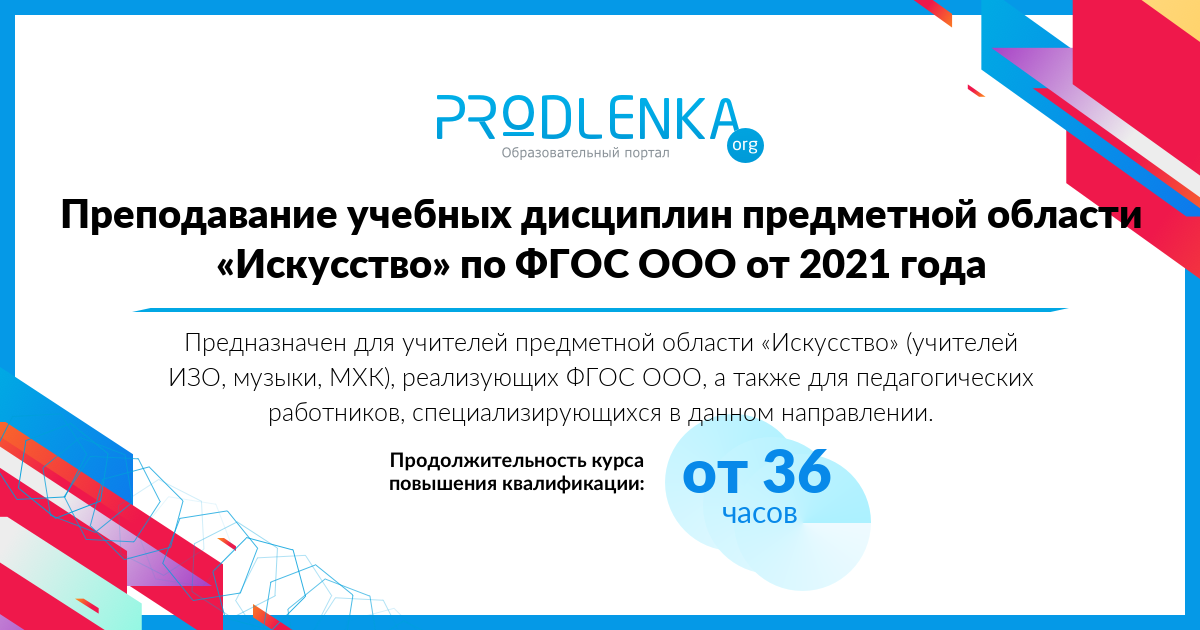 PRODLENKA
org
Образовательный портал

Преподавание учебных дисциплин предметной области «Искусство» по ФГОС ООО от 2021 года

Предназначен для учителей предметной области «Искусство» (учителей ИЗО, музыки, МХК), реализующих ФГОС ООО, а также для педагогических работников, специализирующихся в данном направлении.

Продолжительность курса повышения квалификации:

от 36
часов